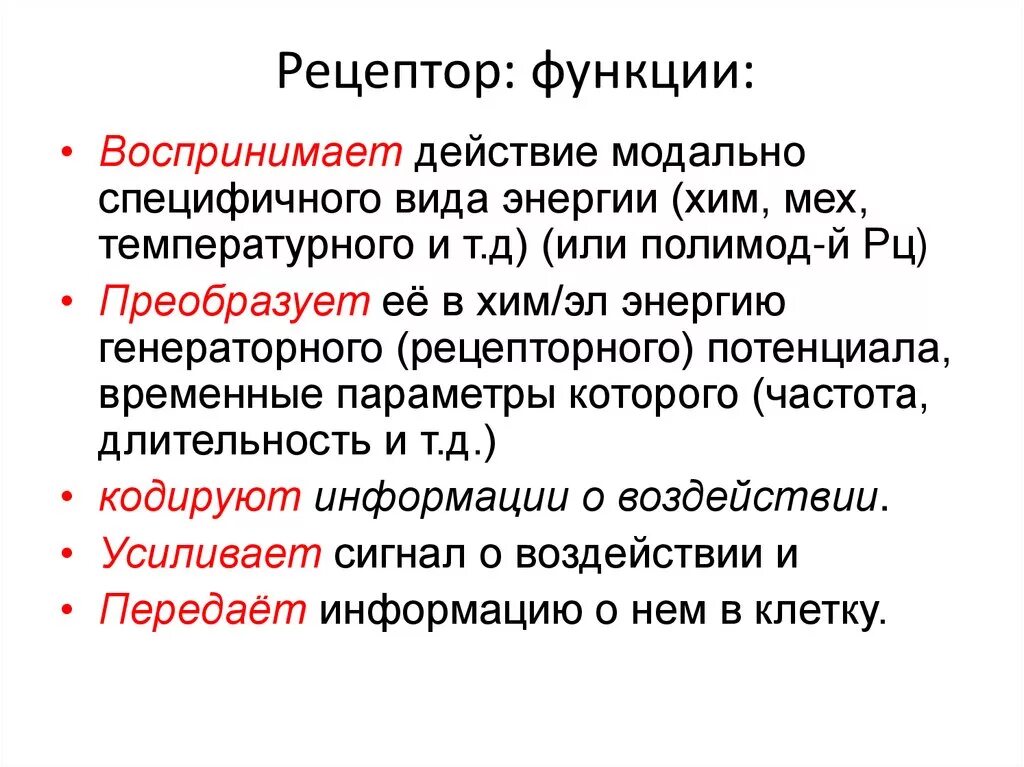 Рецептор: функции:

• Воспринимает действие модально специфичного вида энергии (хим, мех, температурного и т.д) (или полимод-й Рц)
• Преобразует её в хим/эл энергию генераторного (рецепторного) потенциала, временные параметры которого (частота, длительность и т.д.)
• кодируют информации о воздействии.
• Усиливает сигнал о воздействии и
• Передаёт информацию о нем в клетку.